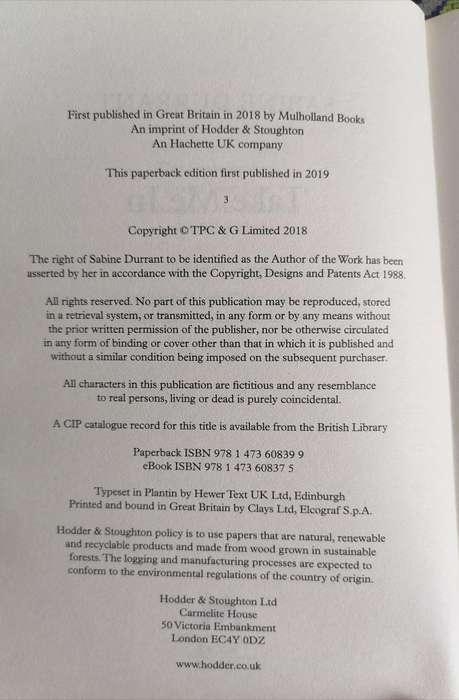 First published in Great Britain in 2018 by Mulholland Books
An imprint of Hodder & Stoughton
An Hachette UK company

This paperback edition first published in 2019

3

Copyright © TPC & G Limited 2018

The right of Sabine Durrant to be identified as the Author of the Work has been asserted by her in accordance with the Copyright, Designs and Patents Act 1988.

All rights reserved. No part of this publication may be reproduced, stored in a retrieval system, or transmitted, in any form or by any means without the prior written permission of the publisher, nor be otherwise circulated in any form of binding or cover other than that in which it is published and without a similar condition being imposed on the subsequent purchaser.

All characters in this publication are fictitious and any resemblance to real persons, living or dead is purely coincidental.

A CIP catalogue record for this title is available from the British Library

Paperback ISBN 978 1 473 60839 9
eBook ISBN 978 1 473 60837 5

Typeset in Plantin by Hewer Text UK Ltd, Edinburgh
Printed and bound in Great Britain by Clays Ltd, Elcograf S.p.A.

Hodder & Stoughton policy is to use papers that are natural, renewable and recyclable products and made from wood grown in sustainable forests. The logging and manufacturing processes are expected to conform to the environmental regulations of the country of origin.

Hodder & Stoughton Ltd
Carmelite House
50 Victoria Embankment
London EC4Y 0DZ

www.hodder.co.uk